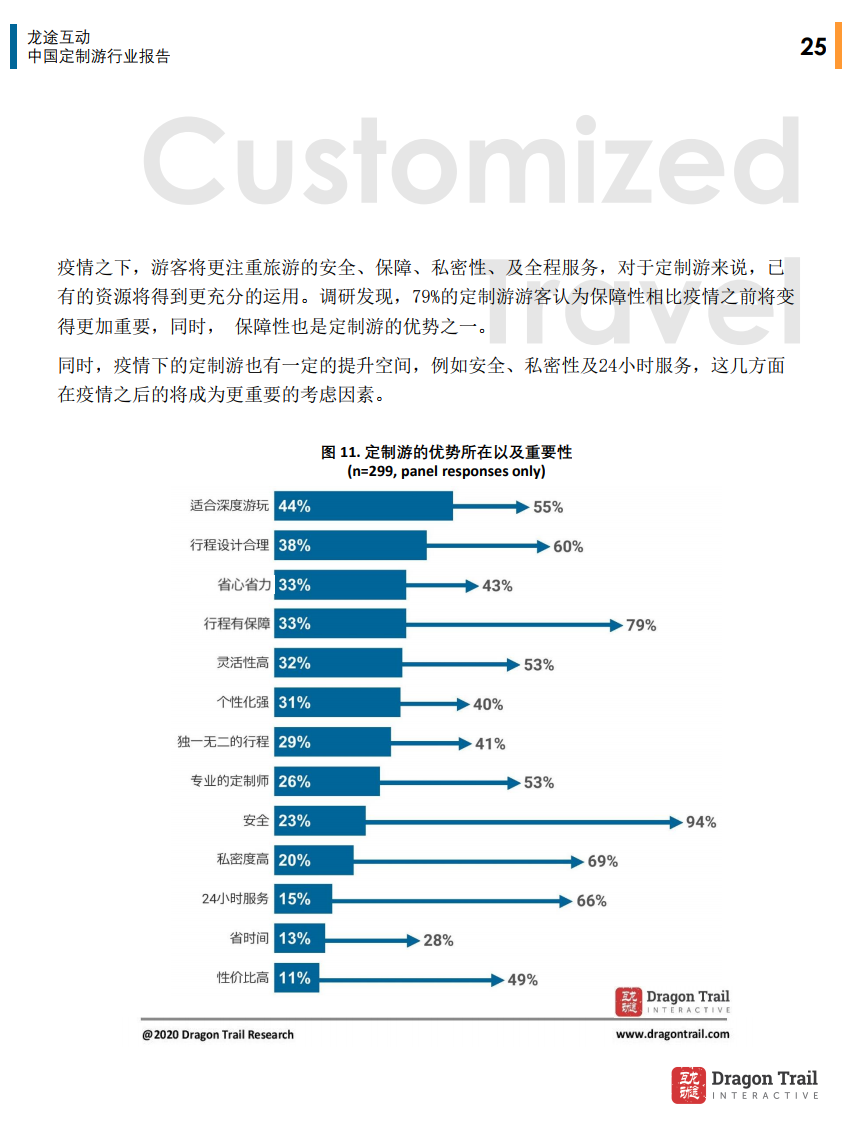 龙途互动
中国定制游行业报告

25

Customized Travel

疫情之下，游客将更注重旅游的安全、保障、私密性、及全程服务，对于定制游来说，已有的资源将得到更充分的运用。调研发现，79%的定制游游客认为保障性相比疫情之前将变得更加重要，同时， 保障性也是定制游的优势之一。

同时，疫情下的定制游也有一定的提升空间，例如安全、私密性及24小时服务，这几方面在疫情之后的将成为更重要的考虑因素。

图 11. 定制游的优势所在以及重要性
(n=299, panel responses only)

适合深度游玩 44% 55%
行程设计合理 38% 60%
省心省力 33% 43%
行程有保障 33% 79%
灵活性高 32% 53%
个性化强 31% 40%
独一无二的行程 29% 41%
专业的定制师 26% 53%
安全 23% 94%
私密度高 20% 69%
24小时服务 15% 66%
省时间 13% 28%
性价比高 11% 49%

Dragon Trail INTERACTIVE

@2020 Dragon Trail Research

www.dragontrail.com

Dragon Trail INTERACTIVE